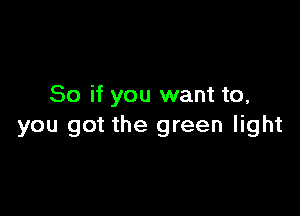 So if you want to,
you got the green light